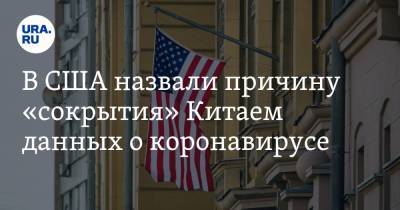 URA.RU

В США назвали причину «сокрытия» Китаем данных о коронавирусе